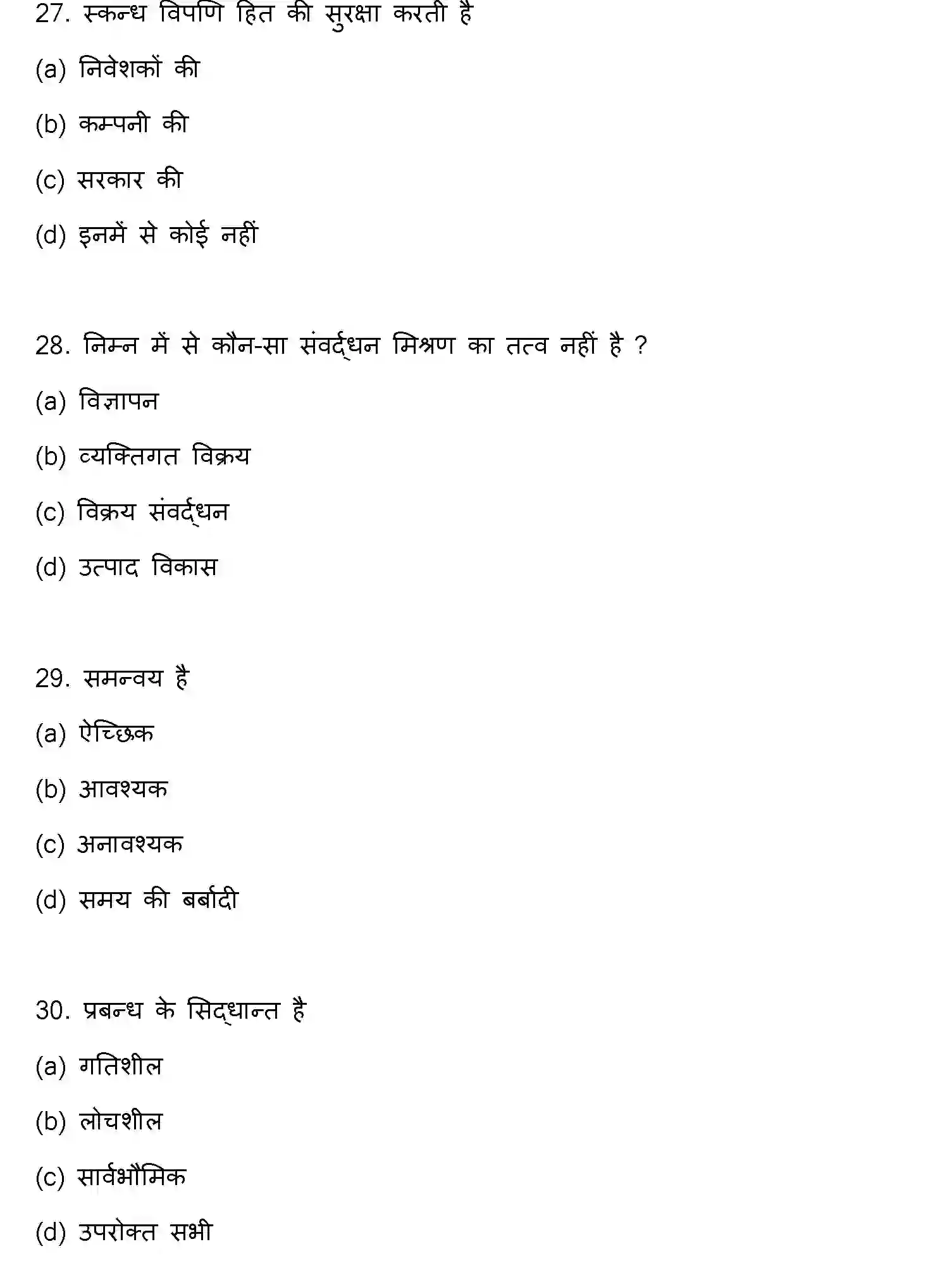 27. स्कन्ध विपणि हित की सुरक्षा करती है

(a) निवेशकों की

(b) कम्पनी की

(c) सरकार की

(d) इनमें से कोई नहीं

28. निम्न में से कौन-सा संवर्द्धन मिश्रण का तत्व नहीं है ?

(a) विज्ञापन

(b) व्यक्तिगत विक्रय

(c) विक्रय संवर्द्धन

(d) उत्पाद विकास

29. समन्वय है

(a) ऐच्छिक

(b) आवश्यक

(c) अनावश्यक

(d) समय की बर्बादी

30. प्रबन्ध के सिद्धान्त है

(a) गतिशील

(b) लोचशील

(c) सार्वभौमिक

(d) उपरोक्त सभी